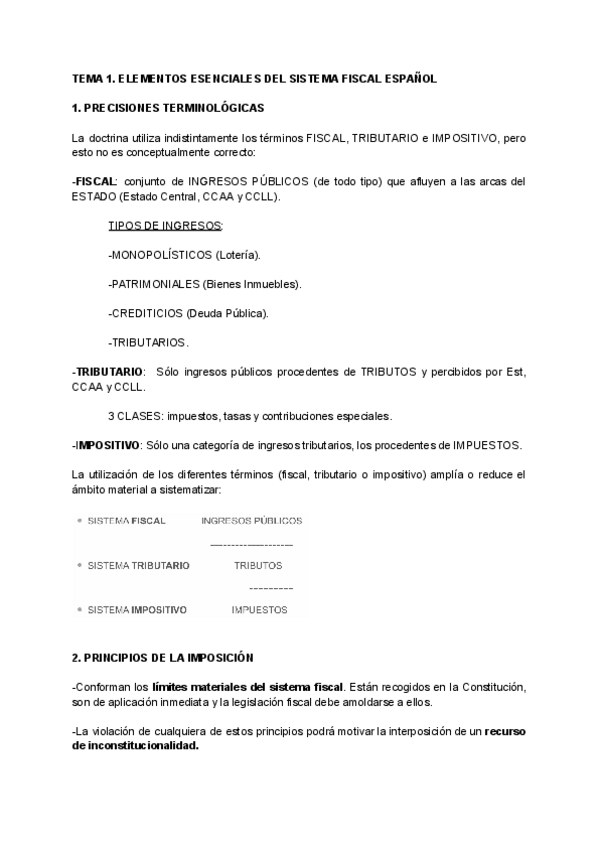 TEMA 1. ELEMENTOS ESENCIALES DEL SISTEMA FISCAL ESPAÑOL

1. PRECISIONES TERMINOLÓGICAS

La doctrina utiliza indistintamente los términos FISCAL, TRIBUTARIO e IMPOSITIVO, pero esto no es conceptualmente correcto:

-FISCAL: conjunto de INGRESOS PÚBLICOS (de todo tipo) que afluyen a las arcas del ESTADO (Estado Central, CCAA y CCLL).

TIPOS DE INGRESOS:

-MONOPOLÍSTICOS (Lotería).

-PATRIMONIALES (Bienes Inmuebles).

-CREDITICIOS (Deuda Pública).

-TRIBUTARIOS.

-TRIBUTARIO: Sólo ingresos públicos procedentes de TRIBUTOS y percibidos por Est, CCAA y CCLL.

3 CLASES: impuestos, tasas y contribuciones especiales.

-IMPOSITIVO: Sólo una categoría de ingresos tributarios, los procedentes de IMPUESTOS.

La utilización de los diferentes términos (fiscal, tributario o impositivo) amplía o reduce el ámbito material a sistematizar:

• SISTEMA FISCAL INGRESOS PÚBLICOS
--------------------
• SISTEMA TRIBUTARIO TRIBUTOS
---------
• SISTEMA IMPOSITIVO IMPUESTOS

2. PRINCIPIOS DE LA IMPOSICIÓN

-Conforman los límites materiales del sistema fiscal. Están recogidos en la Constitución, son de aplicación inmediata y la legislación fiscal debe amoldarse a ellos.

-La violación de cualquiera de estos principios podrá motivar la interposición de un recurso de inconstitucionalidad.